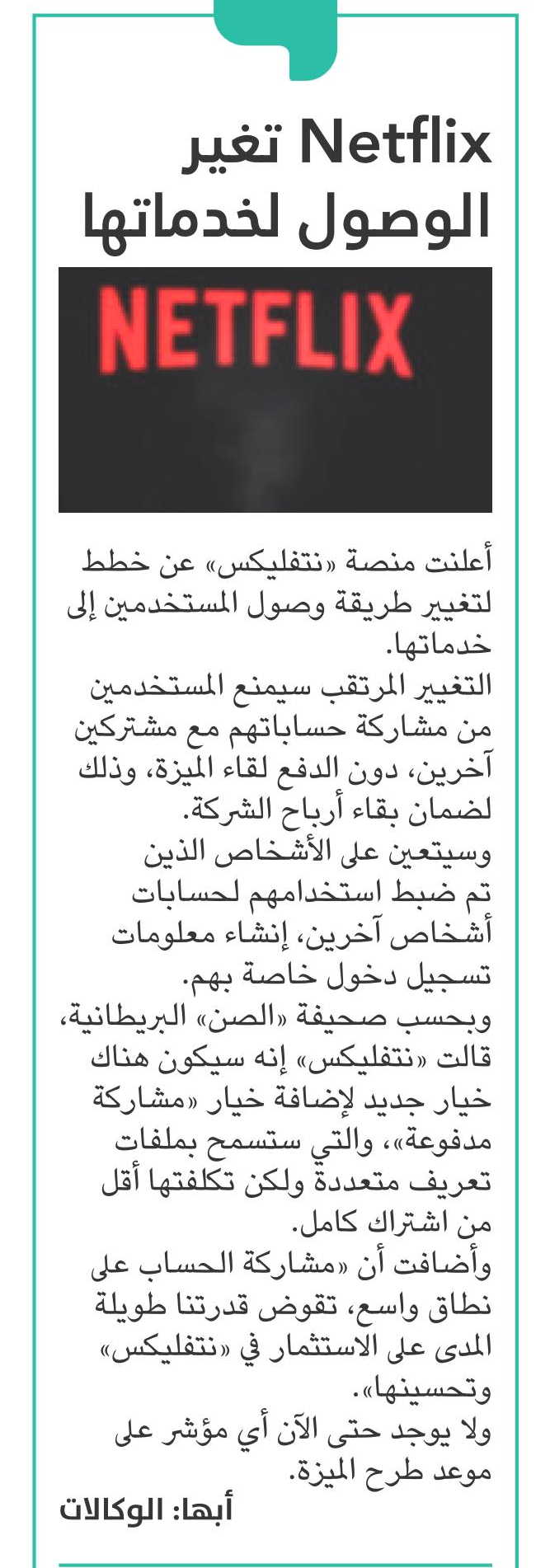 Netflix تغير الوصول لخدماتها

NETFLIX

أعلنت منصة «نتفليكس» عن خطط لتغيير طريقة وصول المستخدمين إلى خدماتها.
التغيير المرتقب سيمنع المستخدمين من مشاركة حساباتهم مع مشتركين آخرين، دون الدفع لقاء الميزة، وذلك لضمان بقاء أرباح الشركة.
وسيتعين على الأشخاص الذين تم ضبط استخدامهم لحسابات أشخاص آخرين، إنشاء معلومات تسجيل دخول خاصة بهم.
وبحسب صحيفة «الصن» البريطانية، قالت «نتفليكس» إنه سيكون هناك خيار جديد لإضافة خيار «مشاركة مدفوعة»، والتي ستسمح بملفات تعريف متعددة ولكن تكلفتها أقل من اشتراك كامل.
وأضافت أن «مشاركة الحساب على نطاق واسع، تقوض قدرتنا طويلة المدى على الاستثمار في «نتفليكس» وتحسينها».
ولا يوجد حتى الآن أي مؤشر على موعد طرح الميزة.

أبها: الوكالات